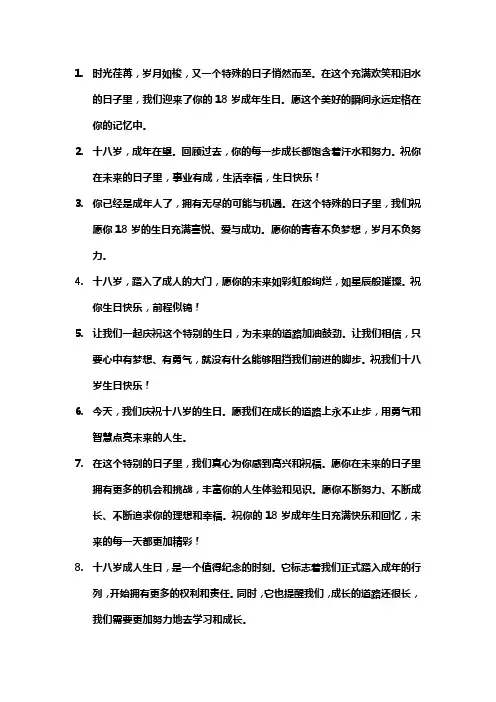 1. 时光荏苒，岁月如梭，又一个特殊的日子悄然而至。在这个充满欢笑和泪水的日子里，我们迎来了你的 18 岁成年生日。愿这个美好的瞬间永远定格在你的记忆中。

2. 十八岁，成年在望。回顾过去，你的每一步成长都饱含着汗水和努力。祝你在未来的日子里，事业有成，生活幸福，生日快乐！

3. 你已经是成年人了，拥有无尽的可能与机遇。在这个特殊的日子里，我们祝愿你 18 岁的生日充满喜悦、爱与成功。愿你的青春不负梦想，岁月不负努力。

4. 十八岁，踏入了成人的大门，愿你的未来如彩虹般绚烂，如星辰般璀璨。祝你生日快乐，前程似锦！

5. 让我们一起庆祝这个特别的生日，为未来的道路加油鼓劲。让我们相信，只要心中有梦想、有勇气，就没有什么能够阻挡我们前进的脚步。祝我们十八岁生日快乐！

6. 今天，我们庆祝十八岁的生日。愿我们在成长的道路上永不止步，用勇气和智慧点亮未来的人生。

7. 在这个特别的日子里，我们真心为你感到高兴和祝福。愿你在未来的日子里拥有更多的机会和挑战，丰富你的人生体验和见识。愿你不断努力、不断成长、不断追求你的理想和幸福。祝你的 18 岁成年生日充满快乐和回忆，未来的每一天都更加精彩！

8. 十八岁成人生日，是一个值得纪念的时刻。它标志着我们正式踏入成年的行列，开始拥有更多的权利和责任。同时，它也提醒我们，成长的道路还很长，我们需要更加努力地去学习和成长。